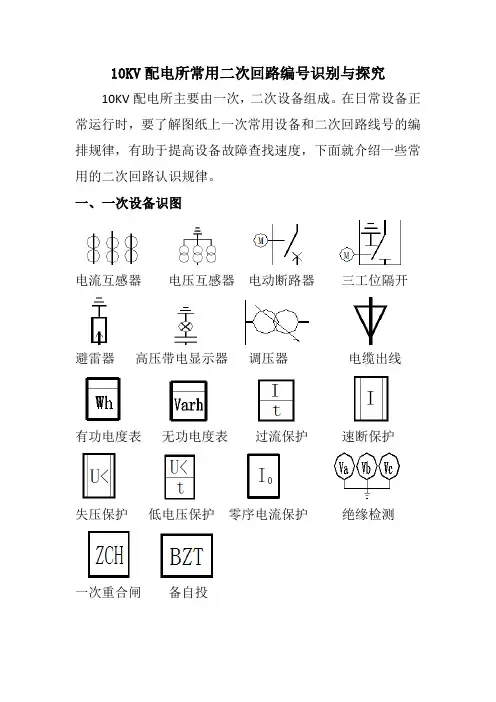 10KV 配电所常用二次回路编号识别与探究

10KV 配电所主要由一次，二次设备组成。在日常设备正常运行时，要了解图纸上一次常用设备和二次回路线号的编排规律，有助于提高设备故障查找速度，下面就介绍一些常用的二次回路认识规律。

一、一次设备识图

M

M

电流互感器　电压互感器　电动断路器　三工位隔开

避雷器　高压带电显示器　调压器　电缆出线

Wh　Varh　I t　I

有功电度表　无功电度表　过流保护　速断保护

U<　U< t　$I_0$　Va Vb Vc

失压保护　低电压保护　零序电流保护　绝缘检测

ZCH　BZT

一次重合闸　备自投